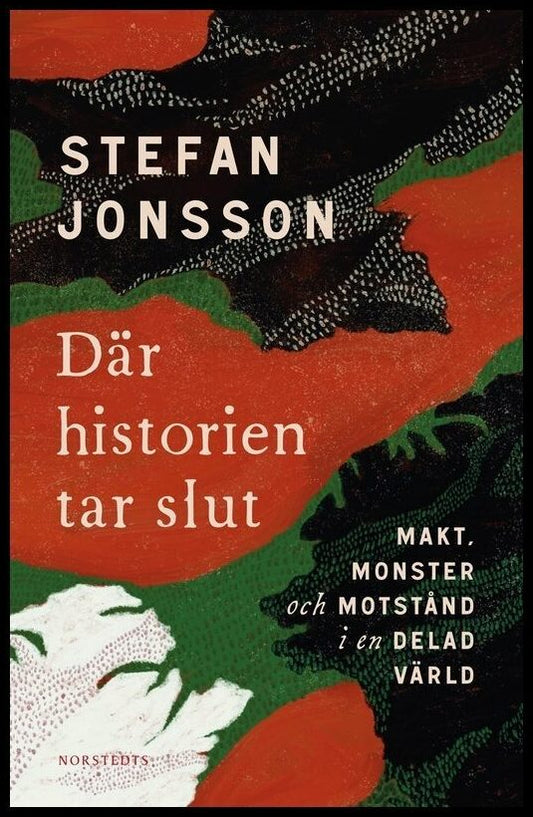 STEFAN JONSSON

Där historien tar slut

MAKT, MONSTER och MOTSTÅND i en DELAD VÄRLD

NORSTEDTS